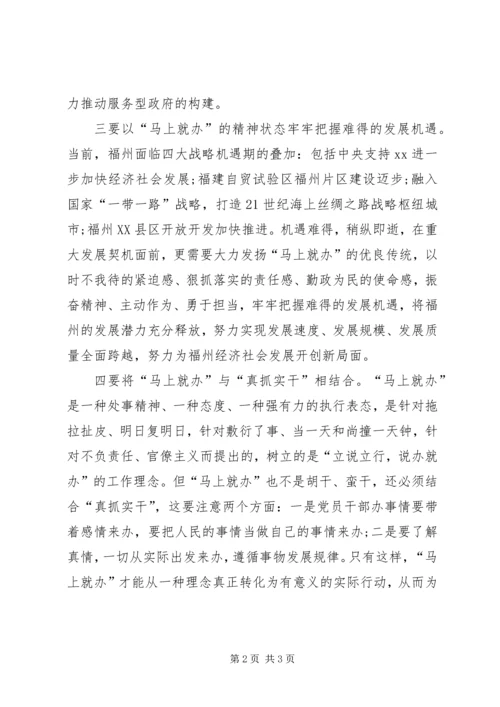 力推动服务型政府的构建。

三要以“马上就办”的精神状态牢牢把握难得的发展机遇。当前，福州面临四大战略机遇期的叠加：包括中央支持xx进一步加快经济社会发展;福建自贸试验区福州片区建设迈步;融入国家“一带一路”战略，打造21世纪海上丝绸之路战略枢纽城市;福州XX县区开放开发加快推进。机遇难得，稍纵即逝，在重大发展契机面前，更需要大力发扬“马上就办”的优良传统，以时不我待的紧迫感、狠抓落实的责任感、勤政为民的使命感，振奋精神、主动作为、勇于担当，牢牢把握难得的发展机遇，将福州的发展潜力充分释放，努力实现发展速度、发展规模、发展质量全面跨越，努力为福州经济社会发展开创新局面。

四要将“马上就办”与“真抓实干”相结合。“马上就办”是一种处事精神、一种态度、一种强有力的执行表态，是针对拖拉扯皮、明日复明日，针对敷衍了事、当一天和尚撞一天钟，针对不负责任、官僚主义而提出的，树立的是“立说立行，说办就办”的工作理念。但“马上就办”也不是胡干、蛮干，还必须结合“真抓实干”，这要注意两个方面：一是党员干部办事情要带着感情来办，要把人民的事情当做自己的事情来办;二是要了解真情，一切从实际出发来办，遵循事物发展规律。只有这样，“马上就办”才能从一种理念真正转化为有意义的实际行动，从而为

第2页 共3页